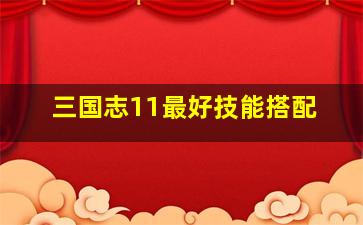 三国志11最好技能搭配